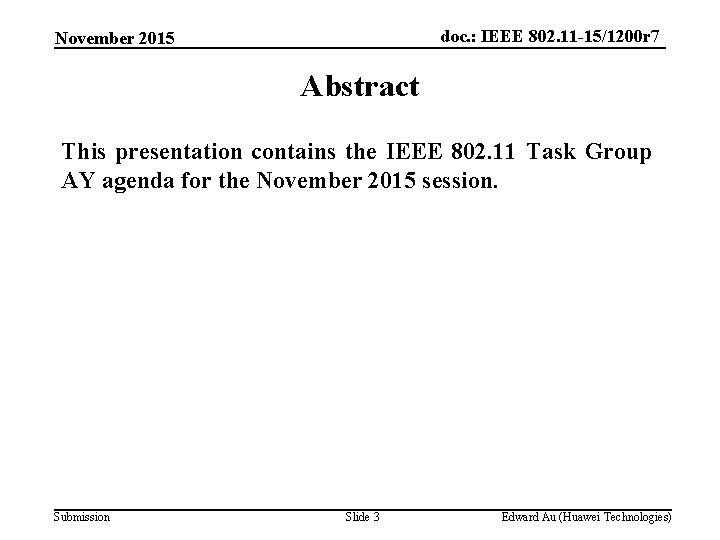 November 2015

doc.: IEEE 802.11-15/1200r7

Abstract

This presentation contains the IEEE 802.11 Task Group AY agenda for the November 2015 session.

Submission

Slide 3

Edward Au (Huawei Technologies)